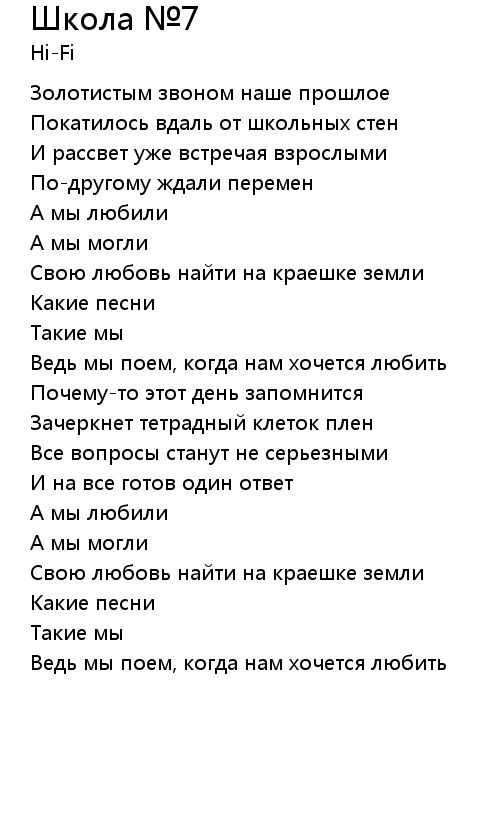 Школа №7
Hi-Fi

Золотистым звоном наше прошлое
Покатилось вдаль от школьных стен
И рассвет уже встречая взрослыми
По-другому ждали перемен
А мы любили
А мы могли
Свою любовь найти на краешке земли
Какие песни
Такие мы
Ведь мы поем, когда нам хочется любить
Почему-то этот день запомнится
Зачеркнет тетрадный клеток плен
Все вопросы станут не серьезными
И на все готов один ответ
А мы любили
А мы могли
Свою любовь найти на краешке земли
Какие песни
Такие мы
Ведь мы поем, когда нам хочется любить